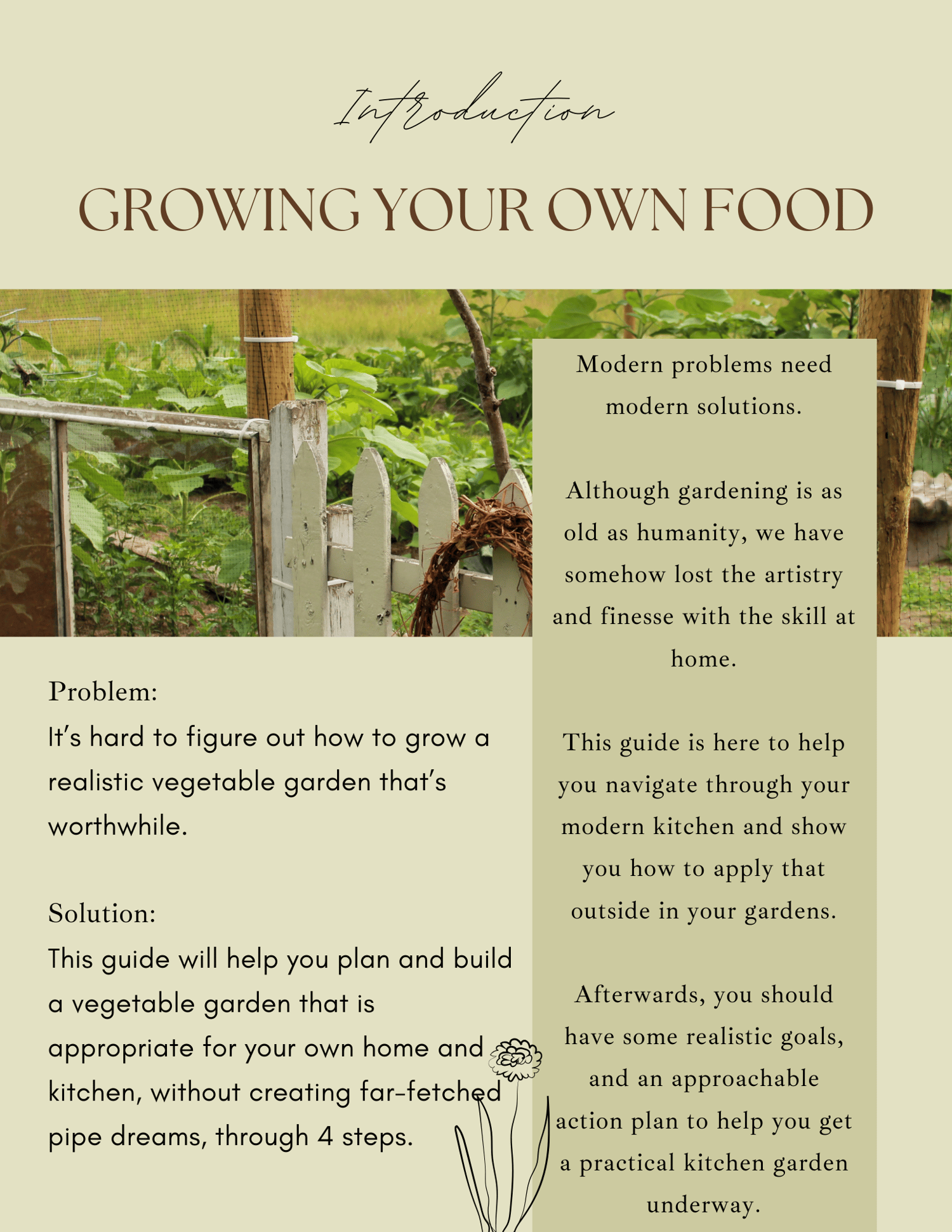 Introduction

GROWING YOUR OWN FOOD

Problem:
It's hard to figure out how to grow a realistic vegetable garden that's worthwhile.

Solution:
This guide will help you plan and build a vegetable garden that is appropriate for your own home and kitchen, without creating far-fetched pipe dreams, through 4 steps.

Modern problems need modern solutions.

Although gardening is as old as humanity, we have somehow lost the artistry and finesse with the skill at home.

This guide is here to help you navigate through your modern kitchen and show you how to apply that outside in your gardens.

Afterwards, you should have some realistic goals, and an approachable action plan to help you get a practical kitchen garden underway.